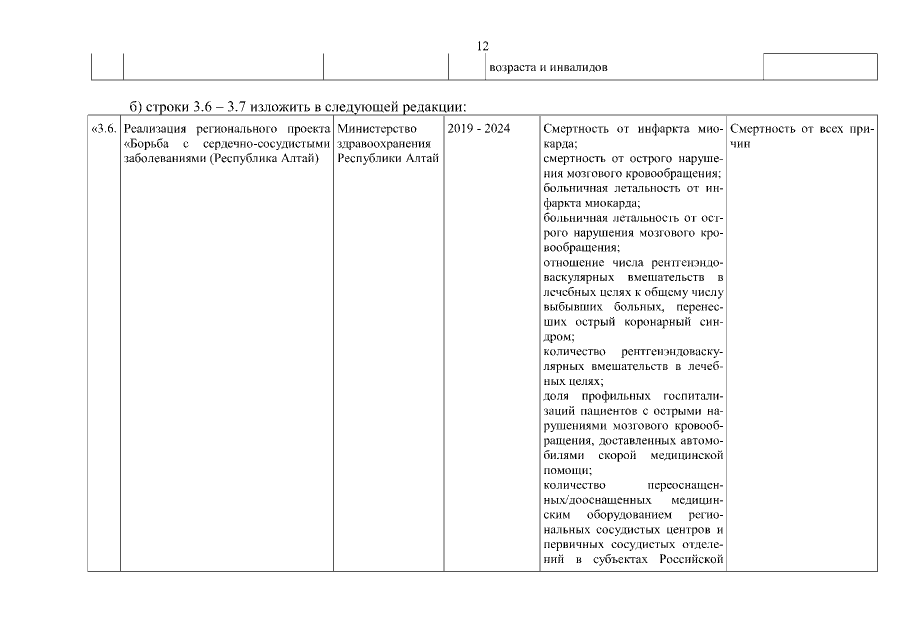 12

| | | | | возраста и инвалидов | |
|---|---|---|---|---|---|

б) строки 3.6 – 3.7 изложить в следующей редакции:

| «3.6. | Реализация регионального проекта «Борьба с сердечно-сосудистыми заболеваниями (Республика Алтай) | Министерство здравоохранения Республики Алтай | 2019 - 2024 | Смертность от инфаркта миокарда; смертность от острого нарушения мозгового кровообращения; больничная летальность от инфаркта миокарда; больничная летальность от острого нарушения мозгового кровообращения; отношение числа рентгенэндоваскулярных вмешательств в лечебных целях к общему числу выбывших больных, перенесших острый коронарный синдром; количество рентгенэндоваскулярных вмешательств в лечебных целях; доля профильных госпитализаций пациентов с острыми нарушениями мозгового кровообращения, доставленных автомобилями скорой медицинской помощи; количество переоснащенных/дооснащенных медицинским оборудованием региональных сосудистых центров и первичных сосудистых отделений в субъектах Российской | Смертность от всех причин |
|---|---|---|---|---|---|